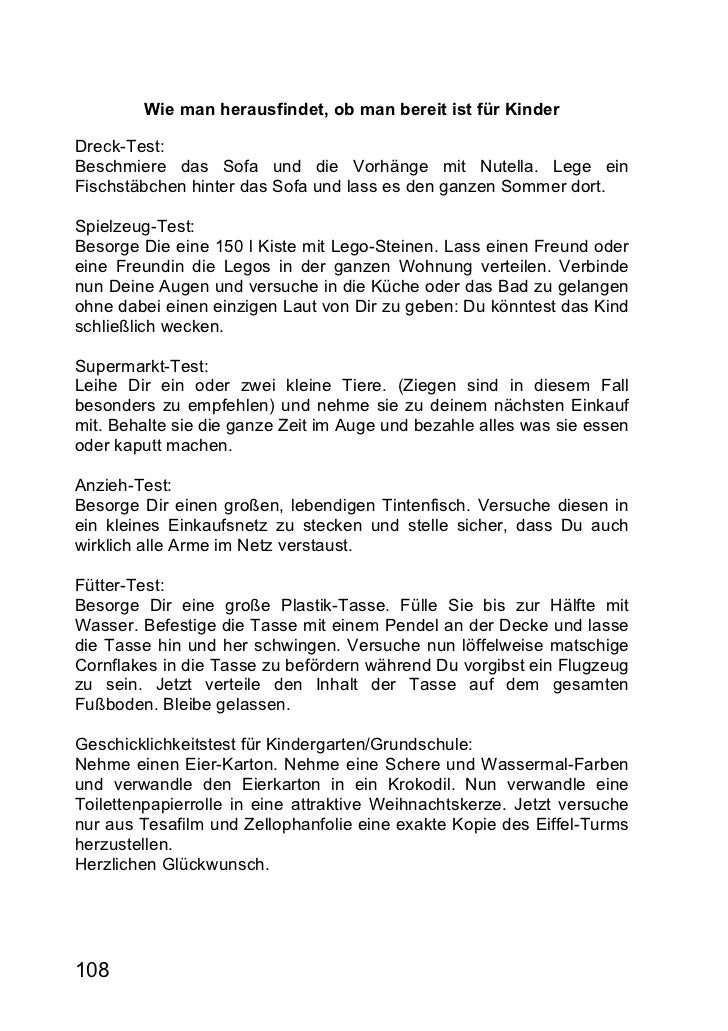 Wie man herausfindet, ob man bereit ist für Kinder

Dreck-Test:
Beschmiere das Sofa und die Vorhänge mit Nutella. Lege ein Fischstäbchen hinter das Sofa und lass es den ganzen Sommer dort.

Spielzeug-Test:
Besorge Die eine 150 l Kiste mit Lego-Steinen. Lass einen Freund oder eine Freundin die Legos in der ganzen Wohnung verteilen. Verbinde nun Deine Augen und versuche in die Küche oder das Bad zu gelangen ohne dabei einen einzigen Laut von Dir zu geben: Du könntest das Kind schließlich wecken.

Supermarkt-Test:
Leihe Dir ein oder zwei kleine Tiere. (Ziegen sind in diesem Fall besonders zu empfehlen) und nehme sie zu deinem nächsten Einkauf mit. Behalte sie die ganze Zeit im Auge und bezahle alles was sie essen oder kaputt machen.

Anzieh-Test:
Besorge Dir einen großen, lebendigen Tintenfisch. Versuche diesen in ein kleines Einkaufsnetz zu stecken und stelle sicher, dass Du auch wirklich alle Arme im Netz verstaust.

Fütter-Test:
Besorge Dir eine große Plastik-Tasse. Fülle Sie bis zur Hälfte mit Wasser. Befestige die Tasse mit einem Pendel an der Decke und lasse die Tasse hin und her schwingen. Versuche nun löffelweise matschige Cornflakes in die Tasse zu befördern während Du vorgibst ein Flugzeug zu sein. Jetzt verteile den Inhalt der Tasse auf dem gesamten Fußboden. Bleibe gelassen.

Geschicklichkeitstest für Kindergarten/Grundschule:
Nehme einen Eier-Karton. Nehme eine Schere und Wassermal-Farben und verwandle den Eierkarton in ein Krokodil. Nun verwandle eine Toilettenpapierrolle in eine attraktive Weihnachtskerze. Jetzt versuche nur aus Tesafilm und Zellophanfolie eine exakte Kopie des Eiffel-Turms herzustellen.
Herzlichen Glückwunsch.

108